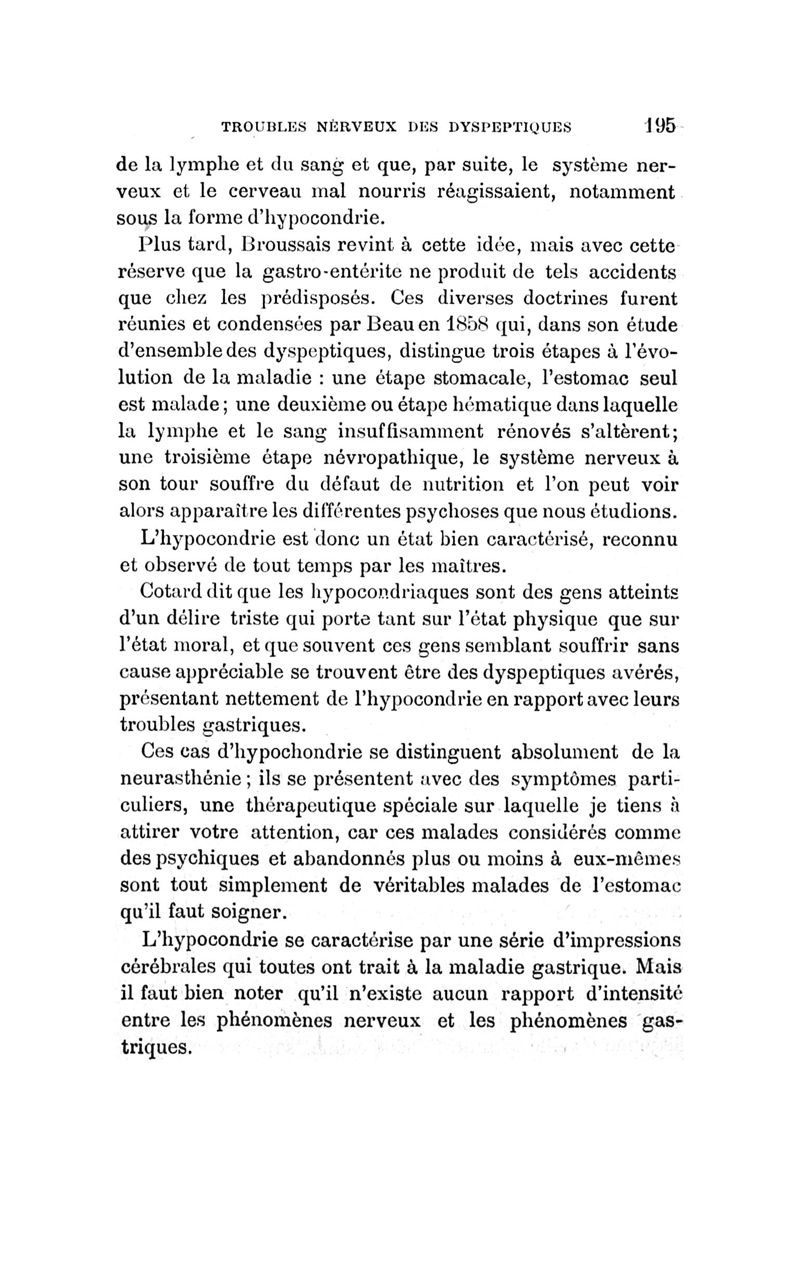 TROUBLES NERVEUX DES DYSPEPTIQUES 195

de la lymphe et du sang et que, par suite, le système nerveux et le cerveau mal nourris réagissaient, notamment sous la forme d'hypocondrie.

Plus tard, Broussais revint à cette idée, mais avec cette réserve que la gastro-entérite ne produit de tels accidents que chez les prédisposés. Ces diverses doctrines furent réunies et condensées par Beau en 1858 qui, dans son étude d'ensemble des dyspeptiques, distingue trois étapes à l'évolution de la maladie : une étape stomacale, l'estomac seul est malade ; une deuxième ou étape hématique dans laquelle la lymphe et le sang insuffisamment rénovés s'altèrent ; une troisième étape névropathique, le système nerveux à son tour souffre du défaut de nutrition et l'on peut voir alors apparaître les différentes psychoses que nous étudions.

L'hypocondrie est donc un état bien caractérisé, reconnu et observé de tout temps par les maîtres.

Cotard dit que les hypocondriaques sont des gens atteints d'un délire triste qui porte tant sur l'état physique que sur l'état moral, et que souvent ces gens semblant souffrir sans cause appréciable se trouvent être des dyspeptiques avérés, présentant nettement de l'hypocondrie en rapport avec leurs troubles gastriques.

Ces cas d'hypochondrie se distinguent absolument de la neurasthénie ; ils se présentent avec des symptômes particuliers, une thérapeutique spéciale sur laquelle je tiens à attirer votre attention, car ces malades considérés comme des psychiques et abandonnés plus ou moins à eux-mêmes sont tout simplement de véritables malades de l'estomac qu'il faut soigner.

L'hypocondrie se caractérise par une série d'impressions cérébrales qui toutes ont trait à la maladie gastrique. Mais il faut bien noter qu'il n'existe aucun rapport d'intensité entre les phénomènes nerveux et les phénomènes gastriques.